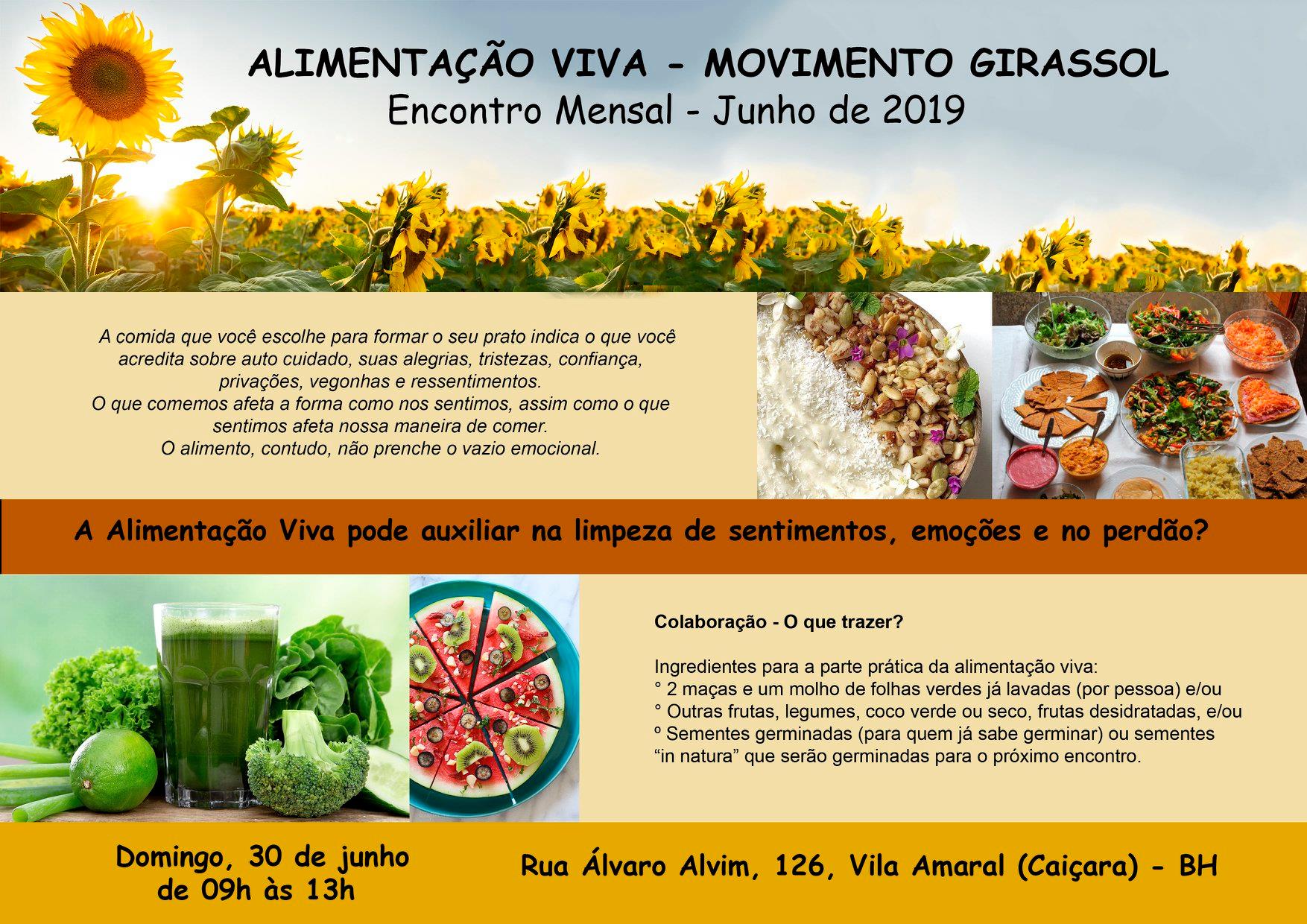 ALIMENTAÇÃO VIVA - MOVIMENTO GIRASSOL
Encontro Mensal - Junho de 2019

A comida que você escolhe para formar o seu prato indica o que você acredita sobre auto cuidado, suas alegrias, tristezas, confiança, privações, vegonhas e ressentimentos.
O que comemos afeta a forma como nos sentimos, assim como o que sentimos afeta nossa maneira de comer.
O alimento, contudo, não prenche o vazio emocional.

A Alimentação Viva pode auxiliar na limpeza de sentimentos, emoções e no perdão?

Colaboração - O que trazer?

Ingredientes para a parte prática da alimentação viva:
° 2 maças e um molho de folhas verdes já lavadas (por pessoa) e/ou
° Outras frutas, legumes, coco verde ou seco, frutas desidratadas, e/ou
º Sementes germinadas (para quem já sabe germinar) ou sementes "in natura" que serão germinadas para o próximo encontro.

Domingo, 30 de junho
de 09h às 13h

Rua Álvaro Alvim, 126, Vila Amaral (Caiçara) - BH